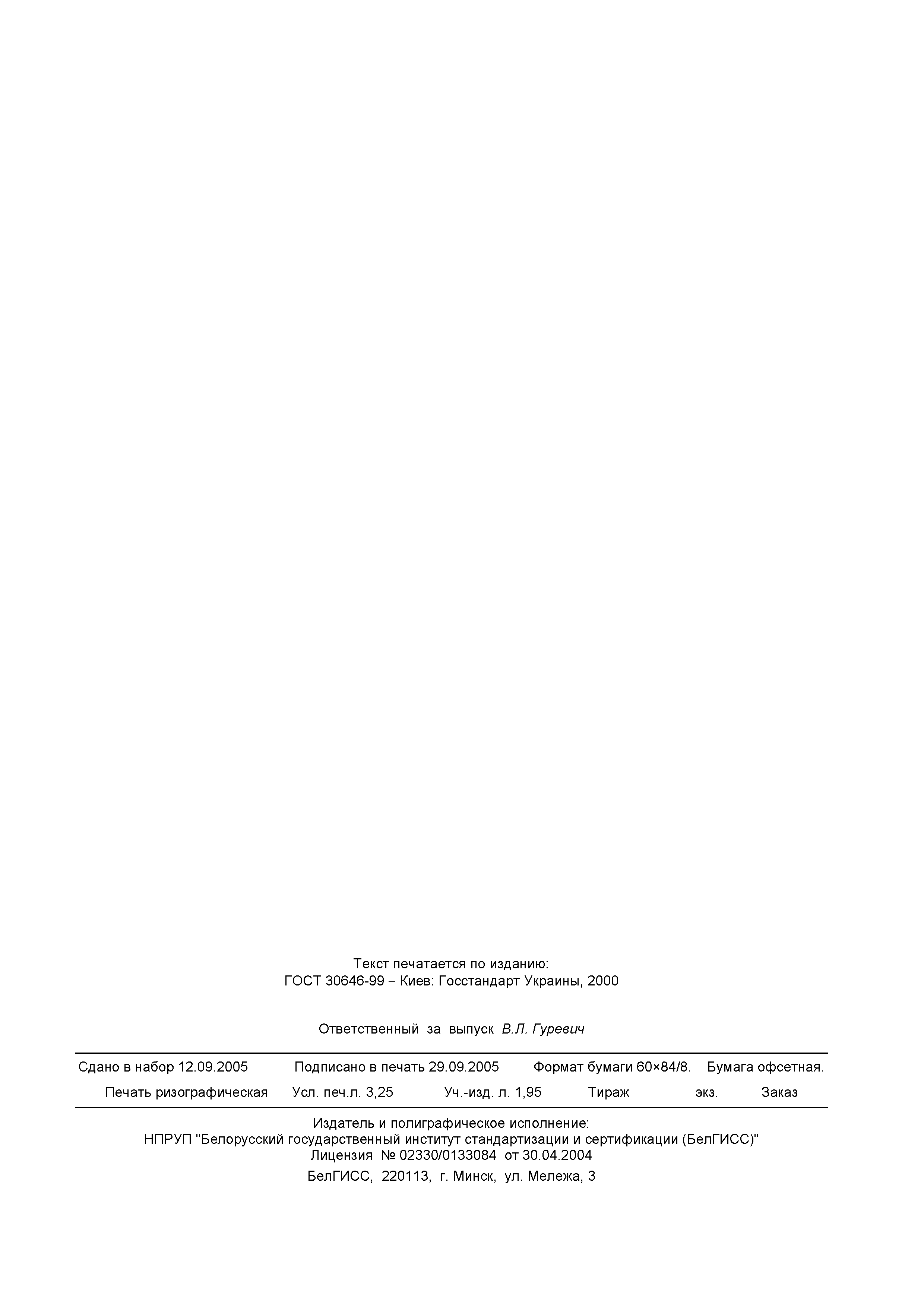 Текст печатается по изданию:
ГОСТ 30646-99 – Киев: Госстандарт Украины, 2000

Ответственный за выпуск В.Л. Гуревич

Сдано в набор 12.09.2005 Подписано в печать 29.09.2005 Формат бумаги 60×84/8. Бумага офсетная.
Печать ризографическая Усл. печ.л. 3,25 Уч.-изд. л. 1,95 Тираж экз. Заказ

Издатель и полиграфическое исполнение:
НПРУП "Белорусский государственный институт стандартизации и сертификации (БелГИСС)"
Лицензия № 02330/0133084 от 30.04.2004
БелГИСС, 220113, г. Минск, ул. Мележа, 3